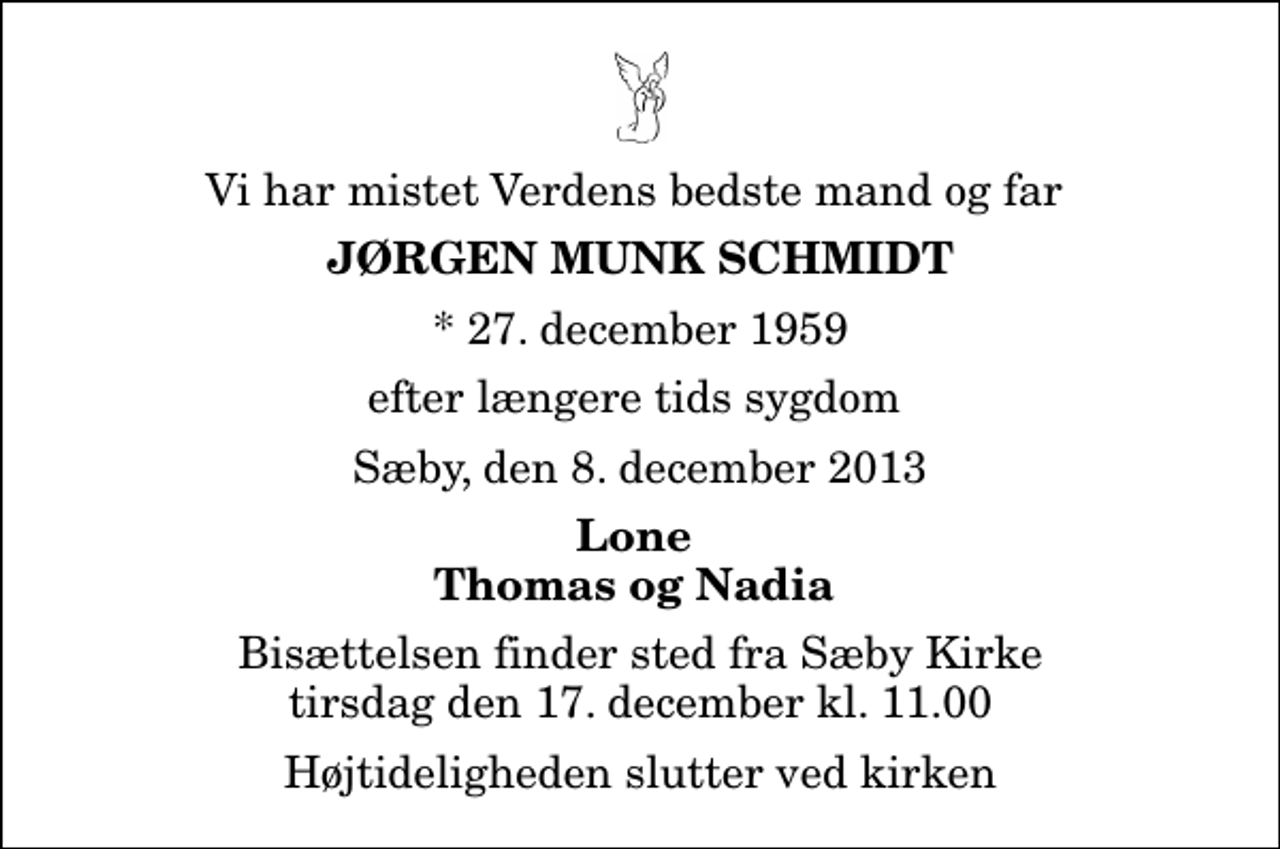 Vi har mistet Verdens bedste mand og far

JØRGEN MUNK SCHMIDT

* 27. december 1959

efter længere tids sygdom

Sæby, den 8. december 2013

Lone
Thomas og Nadia

Bisættelsen finder sted fra Sæby Kirke
tirsdag den 17. december kl. 11.00

Højtideligheden slutter ved kirken